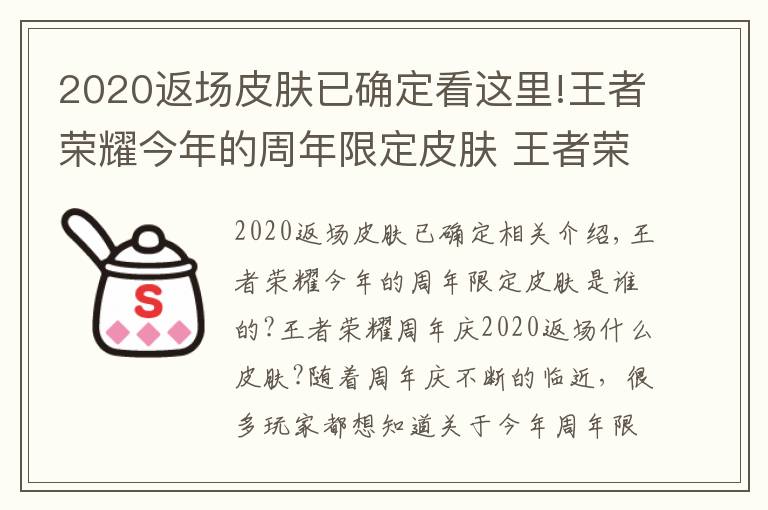 2020返场皮肤已确定看这里!王者荣耀今年的周年限定皮肤 王者荣

S

2020返场皮肤已确定相关介绍，王者荣耀今年的周年限定皮肤是谁的？王者荣耀周年庆2020返场什么皮肤？随着周年庆不断的临近，很多玩家都想知道关于今年周年限